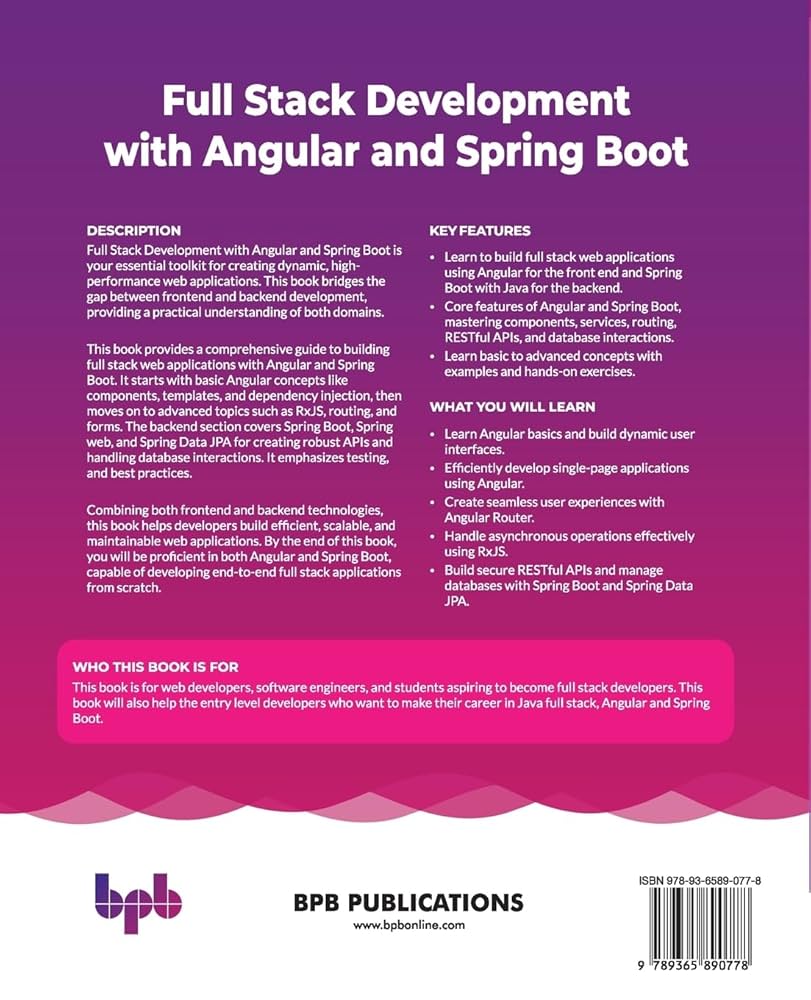 Full Stack Development with Angular and Spring Boot

DESCRIPTION
Full Stack Development with Angular and Spring Boot is your essential toolkit for creating dynamic, high-performance web applications. This book bridges the gap between frontend and backend development, providing a practical understanding of both domains.

This book provides a comprehensive guide to building full stack web applications with Angular and Spring Boot. It starts with basic Angular concepts like components, templates, and dependency injection, then moves on to advanced topics such as RxJS, routing, and forms. The backend section covers Spring Boot, Spring web, and Spring Data JPA for creating robust APIs and handling database interactions. It emphasizes testing, and best practices.

Combining both frontend and backend technologies, this book helps developers build efficient, scalable, and maintainable web applications. By the end of this book, you will be proficient in both Angular and Spring Boot, capable of developing end-to-end full stack applications from scratch.

KEY FEATURES
• Learn to build full stack web applications using Angular for the front end and Spring Boot with Java for the backend.
• Core features of Angular and Spring Boot, mastering components, services, routing, RESTful APIs, and database interactions.
• Learn basic to advanced concepts with examples and hands-on exercises.

WHAT YOU WILL LEARN
• Learn Angular basics and build dynamic user interfaces.
• Efficiently develop single-page applications using Angular.
• Create seamless user experiences with Angular Router.
• Handle asynchronous operations effectively using RxJS.
• Build secure RESTful APIs and manage databases with Spring Boot and Spring Data JPA.

WHO THIS BOOK IS FOR
This book is for web developers, software engineers, and students aspiring to become full stack developers. This book will also help the entry level developers who want to make their career in Java full stack, Angular and Spring Boot.

bpb
BPB PUBLICATIONS
www.bpbonline.com

ISBN 978-93-6589-077-8
9 789365 890778